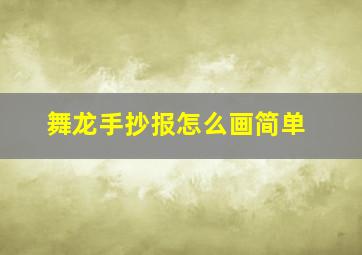 舞龙手抄报怎么画简单